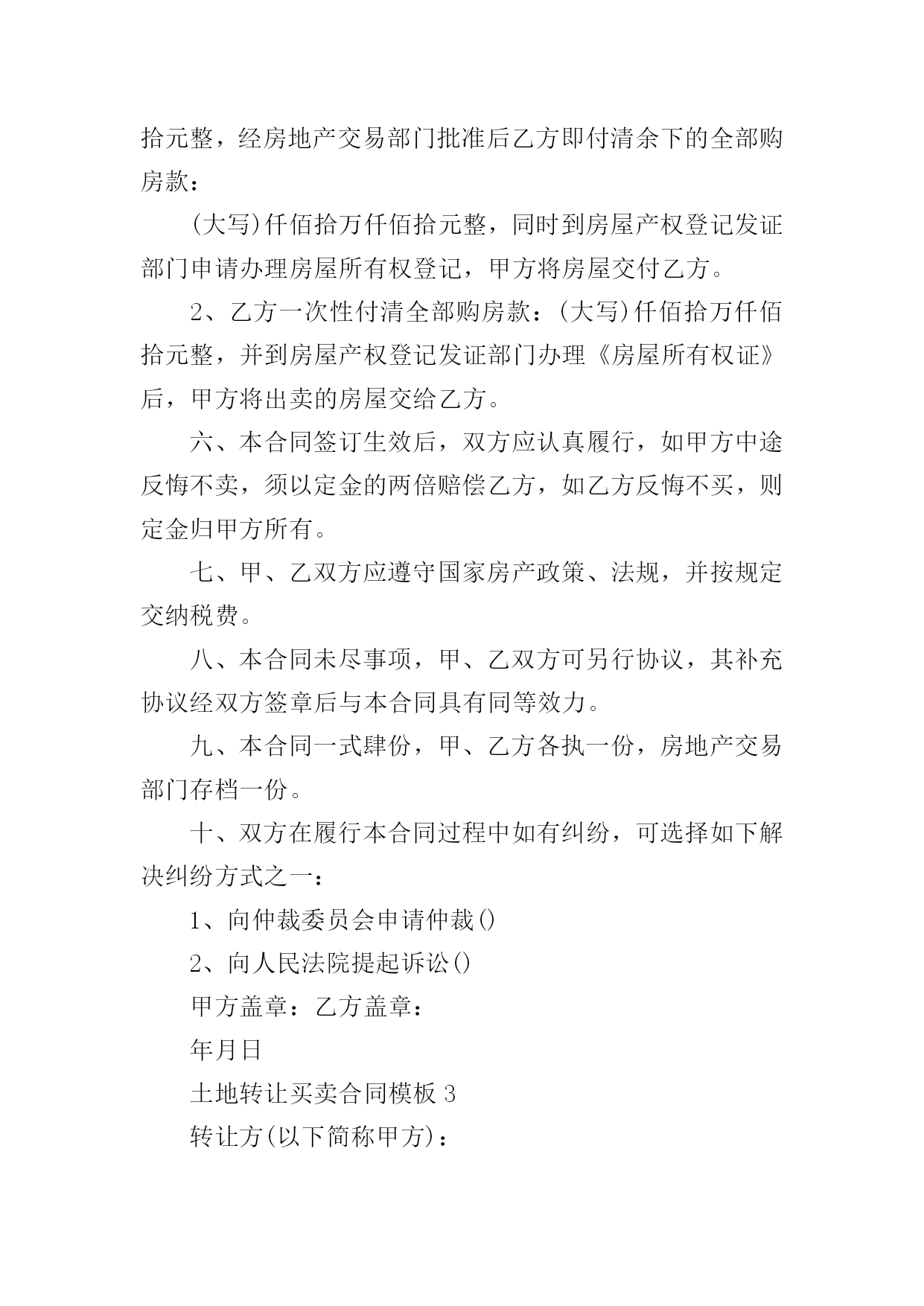 拾元整，经房地产交易部门批准后乙方即付清余下的全部购房款：

(大写)仟佰拾万仟佰拾元整，同时到房屋产权登记发证部门申请办理房屋所有权登记，甲方将房屋交付乙方。

2、乙方一次性付清全部购房款：(大写)仟佰拾万仟佰拾元整，并到房屋产权登记发证部门办理《房屋所有权证》后，甲方将出卖的房屋交给乙方。

六、本合同签订生效后，双方应认真履行，如甲方中途反悔不卖，须以定金的两倍赔偿乙方，如乙方反悔不买，则定金归甲方所有。

七、甲、乙双方应遵守国家房产政策、法规，并按规定交纳税费。

八、本合同未尽事项，甲、乙双方可另行协议，其补充协议经双方签章后与本合同具有同等效力。

九、本合同一式肆份，甲、乙方各执一份，房地产交易部门存档一份。

十、双方在履行本合同过程中如有纠纷，可选择如下解决纠纷方式之一：

1、向仲裁委员会申请仲裁()

2、向人民法院提起诉讼()

甲方盖章：乙方盖章：

年月日

土地转让买卖合同模板 3

转让方(以下简称甲方)：